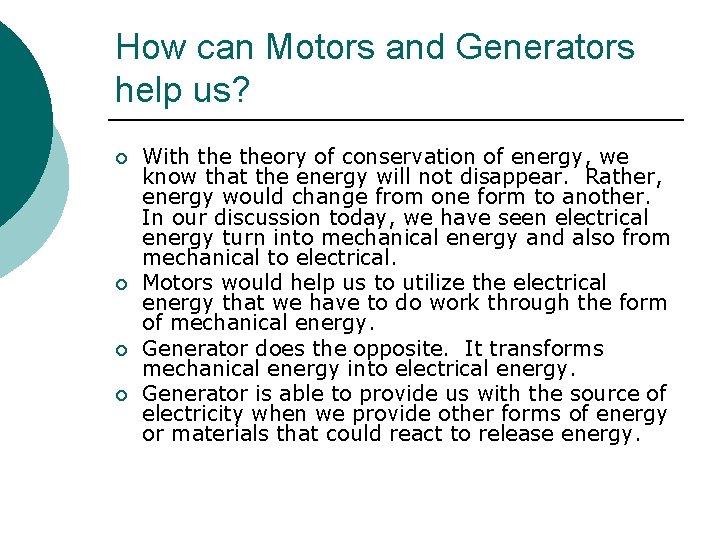 How can Motors and Generators help us?

- With the theory of conservation of energy, we know that the energy will not disappear. Rather, energy would change from one form to another. In our discussion today, we have seen electrical energy turn into mechanical energy and also from mechanical to electrical.
- Motors would help us to utilize the electrical energy that we have to do work through the form of mechanical energy.
- Generator does the opposite. It transforms mechanical energy into electrical energy.
- Generator is able to provide us with the source of electricity when we provide other forms of energy or materials that could react to release energy.